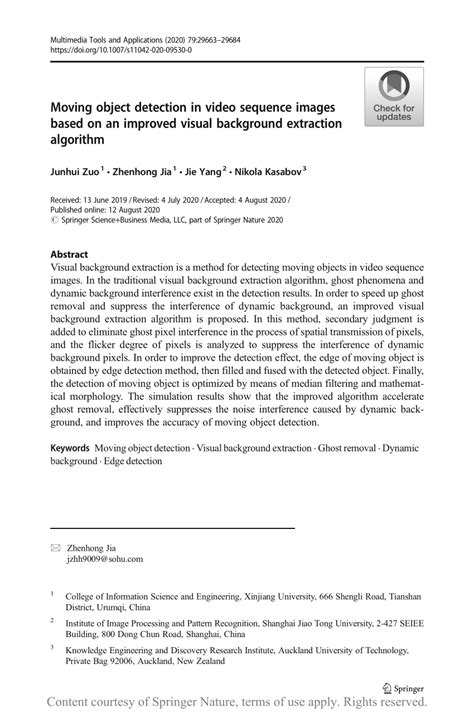 Multimedia Tools and Applications (2020) 79:29663–29684
https://doi.org/10.1007/s11042-020-09530-0

Check for updates

Moving object detection in video sequence images based on an improved visual background extraction algorithm

Junhui Zuo$^1$ · Zhenhong Jia$^1$ · Jie Yang$^2$ · Nikola Kasabov$^3$

Received: 13 June 2019 / Revised: 4 July 2020 / Accepted: 4 August 2020 /
Published online: 12 August 2020
© Springer Science+Business Media, LLC, part of Springer Nature 2020

Abstract
Visual background extraction is a method for detecting moving objects in video sequence images. In the traditional visual background extraction algorithm, ghost phenomena and dynamic background interference exist in the detection results. In order to speed up ghost removal and suppress the interference of dynamic background, an improved visual background extraction algorithm is proposed. In this method, secondary judgment is added to eliminate ghost pixel interference in the process of spatial transmission of pixels, and the flicker degree of pixels is analyzed to suppress the interference of dynamic background pixels. In order to improve the detection effect, the edge of moving object is obtained by edge detection method, then filled and fused with the detected object. Finally, the detection of moving object is optimized by means of median filtering and mathematical morphology. The simulation results show that the improved algorithm accelerate ghost removal, effectively suppresses the noise interference caused by dynamic background, and improves the accuracy of moving object detection.

Keywords Moving object detection · Visual background extraction · Ghost removal · Dynamic background · Edge detection

Zhenhong Jia
jzhh9009@sohu.com

$^1$ College of Information Science and Engineering, Xinjiang University, 666 Shengli Road, Tianshan District, Urumqi, China

$^2$ Institute of Image Processing and Pattern Recognition, Shanghai Jiao Tong University, 2-427 SEIEE Building, 800 Dong Chun Road, Shanghai, China

$^3$ Knowledge Engineering and Discovery Research Institute, Auckland University of Technology, Private Bag 92006, Auckland, New Zealand

Springer

Content courtesy of Springer Nature, terms of use apply. Rights reserved.